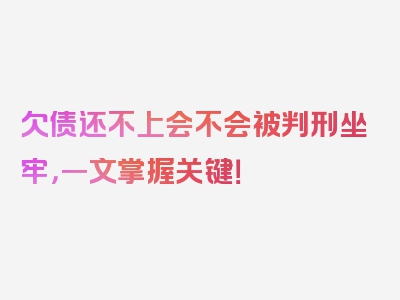 欠债还不上会不会被判刑坐牢，一文掌握关键！